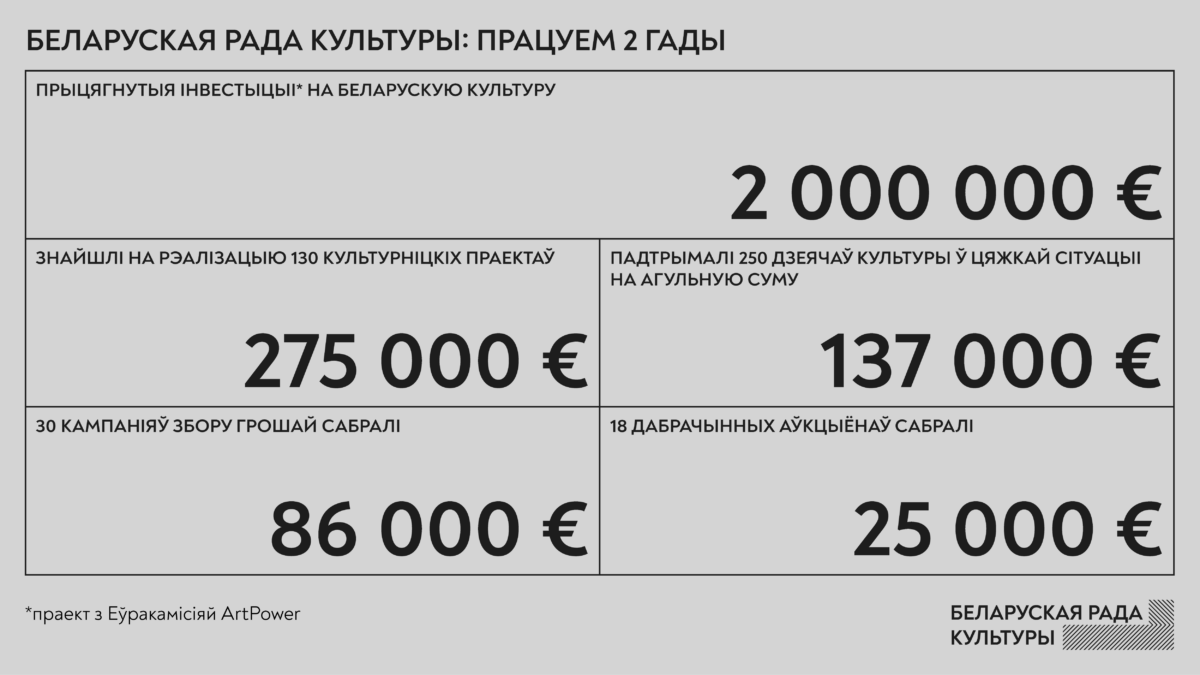 БЕЛАРУСКАЯ РАДА КУЛЬТУРЫ: ПРАЦУЕМ 2 ГАДЫ

ПРЫЦЯГНУТЫЯ ІНВЕСТЫЦЫІ* НА БЕЛАРУСКУЮ КУЛЬТУРУ

2 000 000 €

ЗНАЙШЛІ НА РЭАЛІЗАЦЫЮ 130 КУЛЬТУРНІЦКІХ ПРАЕКТАЎ

275 000 €

ПАДТРЫМАЛІ 250 ДЗЕЯЧАЎ КУЛЬТУРЫ Ў ЦЯЖКАЙ СІТУАЦЫІ НА АГУЛЬНУЮ СУМУ

137 000 €

30 КАМПАНІЯЎ ЗБОРУ ГРОШАЙ САБРАЛІ

86 000 €

18 ДАБРАЧЫННЫХ АЎКЦЫЁНАЎ САБРАЛІ

25 000 €

*праект з Еўракамісіяй ArtPower

БЕЛАРУСКАЯ РАДА КУЛЬТУРЫ